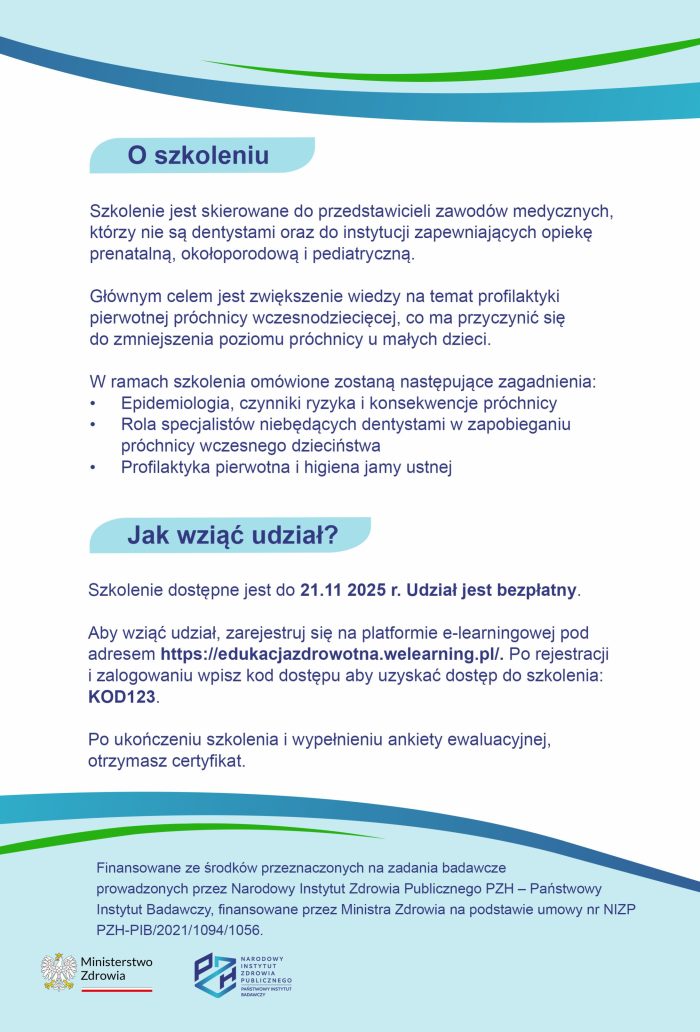 O szkoleniu

Szkolenie jest skierowane do przedstawicieli zawodów medycznych, którzy nie są dentystami oraz do instytucji zapewniających opiekę prenatalną, okołoporodową i pediatryczną.

Głównym celem jest zwiększenie wiedzy na temat profilaktyki pierwotnej próchnicy wczesnodziecięcej, co ma przyczynić się do zmniejszenia poziomu próchnicy u małych dzieci.

W ramach szkolenia omówione zostaną następujące zagadnienia:
• Epidemiologia, czynniki ryzyka i konsekwencje próchnicy
• Rola specjalistów niebędących dentystami w zapobieganiu próchnicy wczesnego dzieciństwa
• Profilaktyka pierwotna i higiena jamy ustnej

Jak wziąć udział?

Szkolenie dostępne jest do 21.11 2025 r. Udział jest bezpłatny.

Aby wziąć udział, zarejestruj się na platformie e-learningowej pod adresem https://edukacjazdrowotna.welearning.pl/. Po rejestracji i zalogowaniu wpisz kod dostępu aby uzyskać dostęp do szkolenia: KOD123.

Po ukończeniu szkolenia i wypełnieniu ankiety ewaluacyjnej, otrzymasz certyfikat.

Finansowane ze środków przeznaczonych na zadania badawcze prowadzonych przez Narodowy Instytut Zdrowia Publicznego PZH – Państwowy Instytut Badawczy, finansowane przez Ministra Zdrowia na podstawie umowy nr NIZP PZH-PIB/2021/1094/1056.

Ministerstwo Zdrowia

PZH NARODOWY INSTYTUT ZDROWIA PUBLICZNEGO PAŃSTWOWY INSTYTUT BADAWCZY